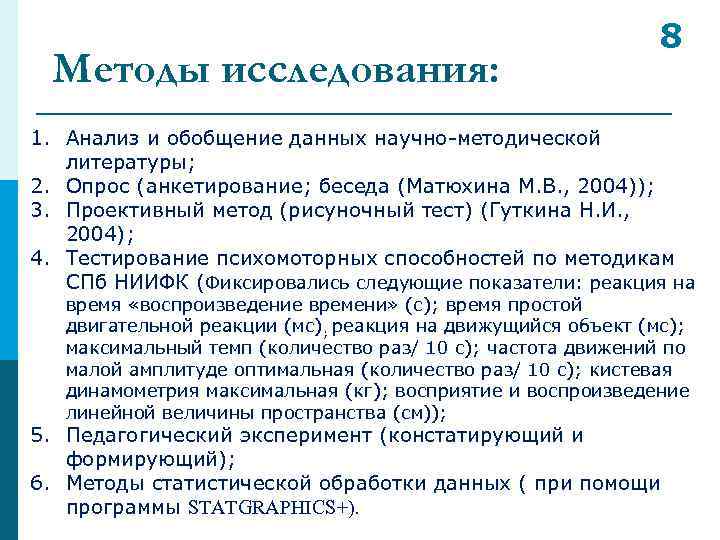 8

Методы исследования:

1. Анализ и обобщение данных научно-методической литературы;
2. Опрос (анкетирование; беседа (Матюхина М.В., 2004));
3. Проективный метод (рисуночный тест) (Гуткина Н.И., 2004);
4. Тестирование психомоторных способностей по методикам СПб НИИФК (Фиксировались следующие показатели: реакция на время «воспроизведение времени» (с); время простой двигательной реакции (мс); реакция на движущийся объект (мс); максимальный темп (количество раз/ 10 с); частота движений по малой амплитуде оптимальная (количество раз/ 10 с); кистевая динамометрия максимальная (кг); восприятие и воспроизведение линейной величины пространства (см));
5. Педагогический эксперимент (констатирующий и формирующий);
6. Методы статистической обработки данных ( при помощи программы STATGRAPHICS+).